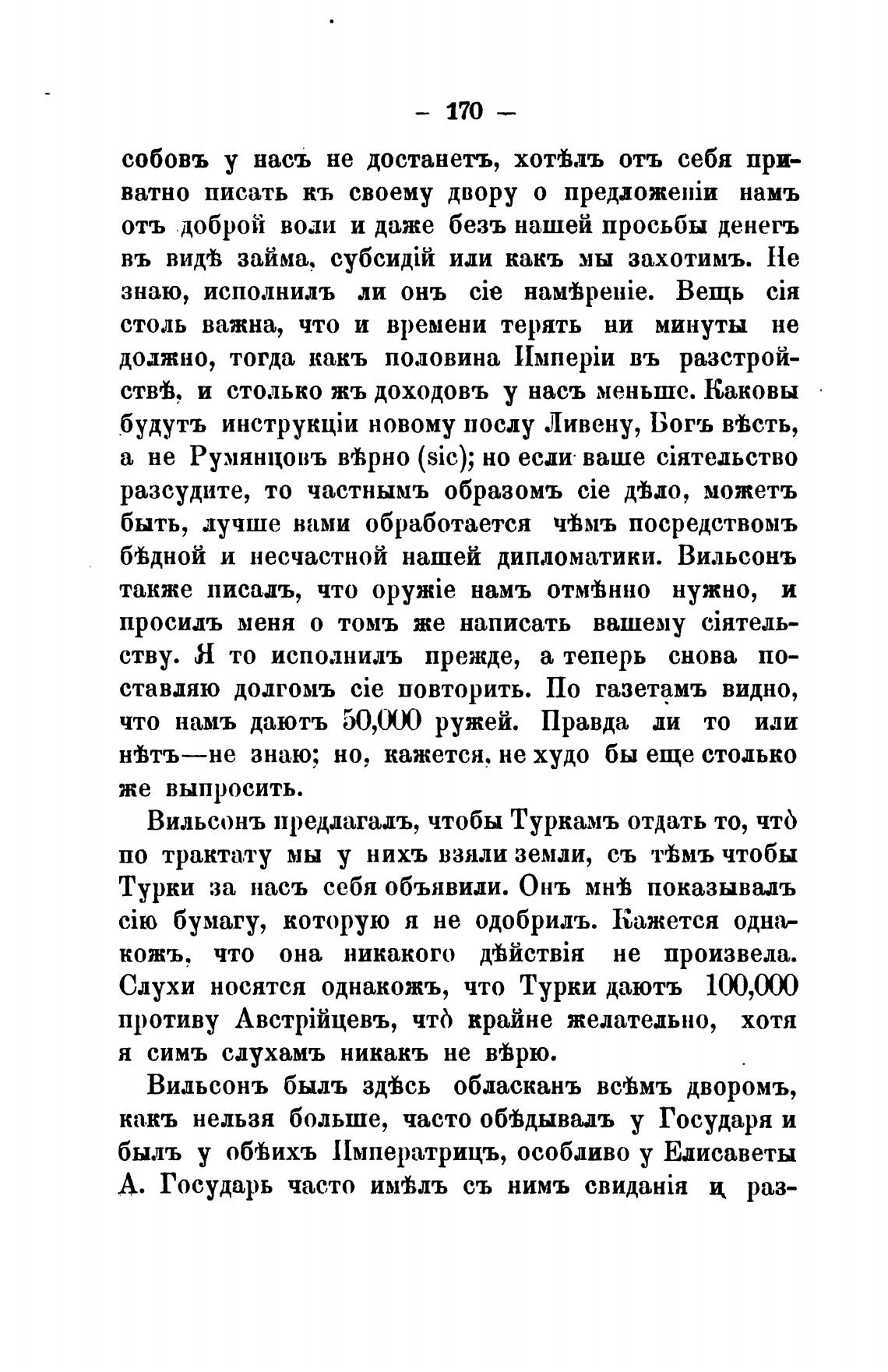 — 170 —

собовъ у насъ не достанетъ, хотѣлъ отъ себя приватно писать къ своему двору о предложеніи намъ отъ доброй воли и даже безъ нашей просьбы денегъ въ видѣ займа, субсидій или какъ мы захотимъ. Не знаю, исполнилъ ли онъ сіе намѣреніе. Вещь сія столь важна, что и времени терять ни минуты не должно, тогда какъ половина Имперіи въ разстройствѣ, и столько жъ доходовъ у насъ меньше. Каковы будутъ инструкціи новому послу Ливену, Богъ вѣсть, а не Румянцовъ вѣрно (sic); но если ваше сіятельство разсудите, то частнымъ образомъ сіе дѣло, можетъ быть, лучше вами обработается чѣмъ посредствомъ бѣдной и несчастной нашей дипломатики. Вильсонъ также писалъ, что оружіе намъ отмѣнно нужно, и просилъ меня о томъ же написать вашему сіятельству. Я то исполнилъ прежде, а теперь снова поставляю долгомъ сіе повторить. По газетамъ видно, что намъ даютъ 50,000 ружей. Правда ли то или нѣтъ—не знаю; но, кажется, не худо бы еще столько же выпросить.

Вильсонъ предлагалъ, чтобы Туркамъ отдать то, что̀ по трактату мы у нихъ взяли земли, съ тѣмъ чтобы Турки за насъ себя объявили. Онъ мнѣ показывалъ сію бумагу, которую я не одобрилъ. Кажется однакожъ, что она никакого дѣйствія не произвела. Слухи носятся однакожъ, что Турки даютъ 100,000 противу Австрійцевъ, что̀ крайне желательно, хотя я симъ слухамъ никакъ не вѣрю.

Вильсонъ былъ здѣсь обласканъ всѣмъ дворомъ, какъ нельзя больше, часто обѣдывалъ у Государя и былъ у обѣихъ Императрицъ, особливо у Елисаветы А. Государь часто имѣлъ съ нимъ свиданія и раз-